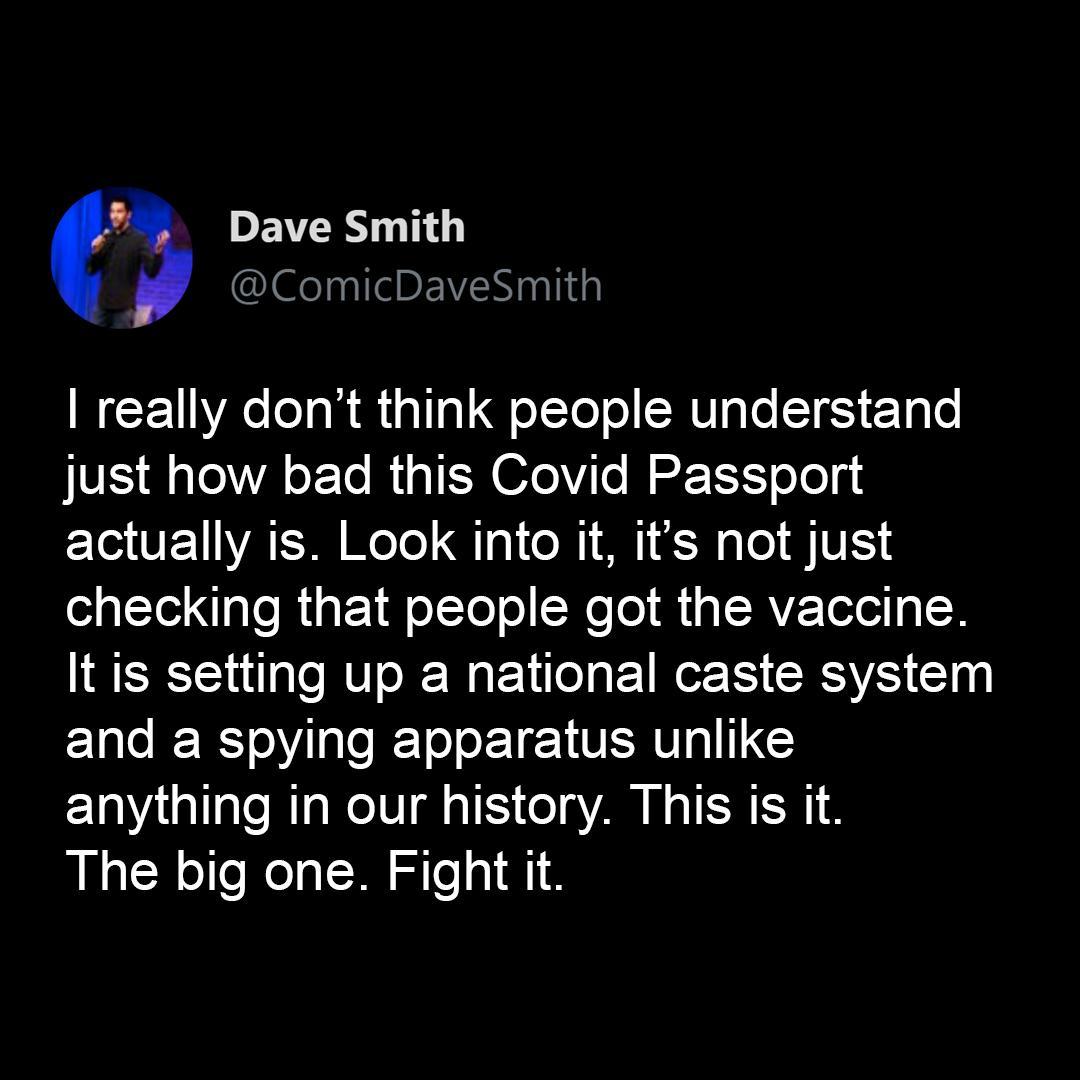 Dave Smith
@ComicDaveSmith

I really don’t think people understand just how bad this Covid Passport actually is. Look into it, it’s not just checking that people got the vaccine. It is setting up a national caste system and a spying apparatus unlike anything in our history. This is it. The big one. Fight it.